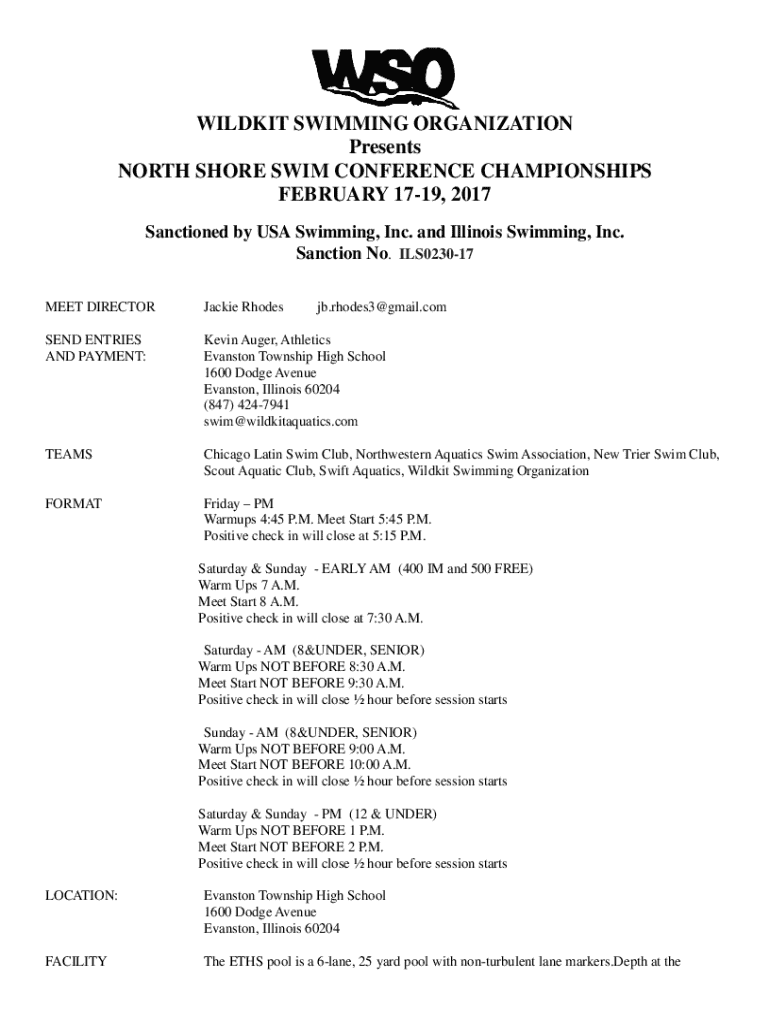 WSO

WILDKIT SWIMMING ORGANIZATION
Presents
NORTH SHORE SWIM CONFERENCE CHAMPIONSHIPS
FEBRUARY 17-19, 2017

Sanctioned by USA Swimming, Inc. and Illinois Swimming, Inc.
Sanction No. ILS0230-17

MEET DIRECTOR Jackie Rhodes jb.rhodes3@gmail.com

SEND ENTRIES AND PAYMENT: Kevin Auger, Athletics
Evanston Township High School
1600 Dodge Avenue
Evanston, Illinois 60204
(847) 424-7941
swim@wildkitaquatics.com

TEAMS Chicago Latin Swim Club, Northwestern Aquatics Swim Association, New Trier Swim Club, Scout Aquatic Club, Swift Aquatics, Wildkit Swimming Organization

FORMAT Friday – PM
Warmups 4:45 P.M. Meet Start 5:45 P.M.
Positive check in will close at 5:15 P.M.

Saturday & Sunday - EARLY AM (400 IM and 500 FREE)
Warm Ups 7 A.M.
Meet Start 8 A.M.
Positive check in will close at 7:30 A.M.

Saturday - AM (8&UNDER, SENIOR)
Warm Ups NOT BEFORE 8:30 A.M.
Meet Start NOT BEFORE 9:30 A.M.
Positive check in will close ½ hour before session starts

Sunday - AM (8&UNDER, SENIOR)
Warm Ups NOT BEFORE 9:00 A.M.
Meet Start NOT BEFORE 10:00 A.M.
Positive check in will close ½ hour before session starts

Saturday & Sunday - PM (12 & UNDER)
Warm Ups NOT BEFORE 1 P.M.
Meet Start NOT BEFORE 2 P.M.
Positive check in will close ½ hour before session starts

LOCATION: Evanston Township High School
1600 Dodge Avenue
Evanston, Illinois 60204

FACILITY The ETHS pool is a 6-lane, 25 yard pool with non-turbulent lane markers.Depth at the